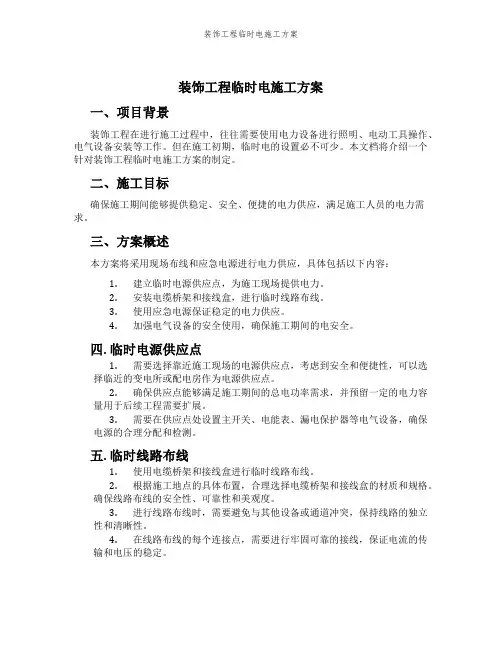 装饰工程临时电施工方案

装饰工程临时电施工方案

一、项目背景

装饰工程在进行施工过程中，往往需要使用电力设备进行照明、电动工具操作、电气设备安装等工作。但在施工初期，临时电的设置必不可少。本文档将介绍一个针对装饰工程临时电施工方案的制定。

二、施工目标

确保施工期间能够提供稳定、安全、便捷的电力供应，满足施工人员的电力需求。

三、方案概述

本方案将采用现场布线和应急电源进行电力供应，具体包括以下内容：

1. 建立临时电源供应点，为施工现场提供电力。
2. 安装电缆桥架和接线盒，进行临时线路布线。
3. 使用应急电源保证稳定的电力供应。
4. 加强电气设备的安全使用，确保施工期间的电安全。

四. 临时电源供应点

1. 需要选择靠近施工现场的电源供应点，考虑到安全和便捷性，可以选择临近的变电所或配电房作为电源供应点。

2. 确保供应点能够满足施工期间的总电功率需求，并预留一定的电力容量用于后续工程需要扩展。

3. 需要在供应点处设置主开关、电能表、漏电保护器等电气设备，确保电源的合理分配和检测。

五. 临时线路布线

1. 使用电缆桥架和接线盒进行临时线路布线。

2. 根据施工地点的具体布置，合理选择电缆桥架和接线盒的材质和规格，确保线路布线的安全性、可靠性和美观度。

3. 进行线路布线时，需要避免与其他设备或通道冲突，保持线路的独立性和清晰性。

4. 在线路布线的每个连接点，需要进行牢固可靠的接线，保证电流的传输和电压的稳定。